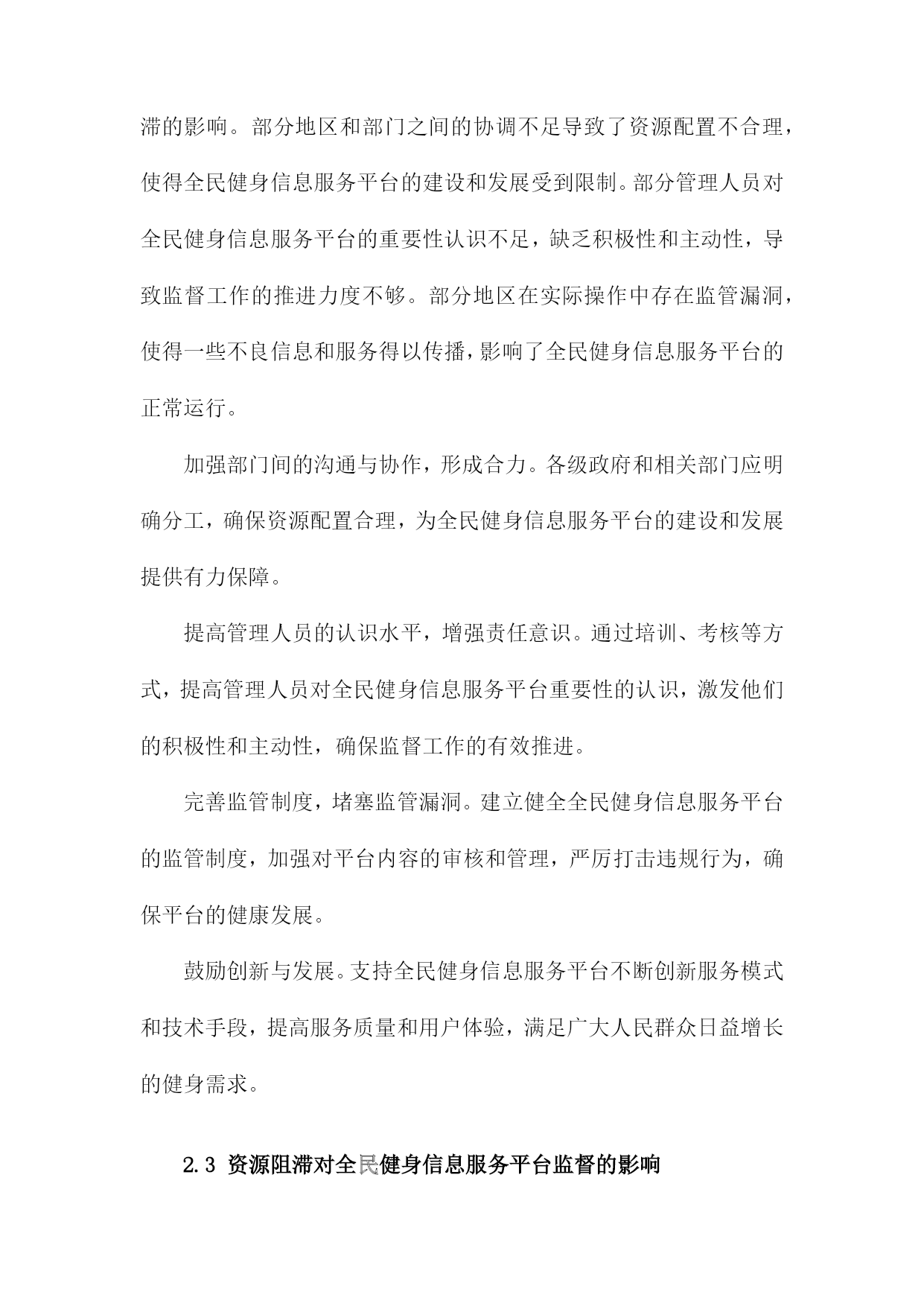 滞的影响。部分地区和部门之间的协调不足导致了资源配置不合理，使得全民健身信息服务平台的建设和发展受到限制。部分管理人员对全民健身信息服务平台的重要性认识不足，缺乏积极性和主动性，导致监督工作的推进力度不够。部分地区在实际操作中存在监管漏洞，使得一些不良信息和服务得以传播，影响了全民健身信息服务平台的正常运行。

加强部门间的沟通与协作，形成合力。各级政府和相关部门应明确分工，确保资源配置合理，为全民健身信息服务平台的建设和发展提供有力保障。

提高管理人员的认识水平，增强责任意识。通过培训、考核等方式，提高管理人员对全民健身信息服务平台重要性的认识，激发他们的积极性和主动性，确保监督工作的有效推进。

完善监管制度，堵塞监管漏洞。建立健全全民健身信息服务平台的监管制度，加强对平台内容的审核和管理，严厉打击违规行为，确保平台的健康发展。

鼓励创新与发展。支持全民健身信息服务平台不断创新服务模式和技术手段，提高服务质量和用户体验，满足广大人民群众日益增长的健身需求。

2.3 资源阻滞对全民健身信息服务平台监督的影响